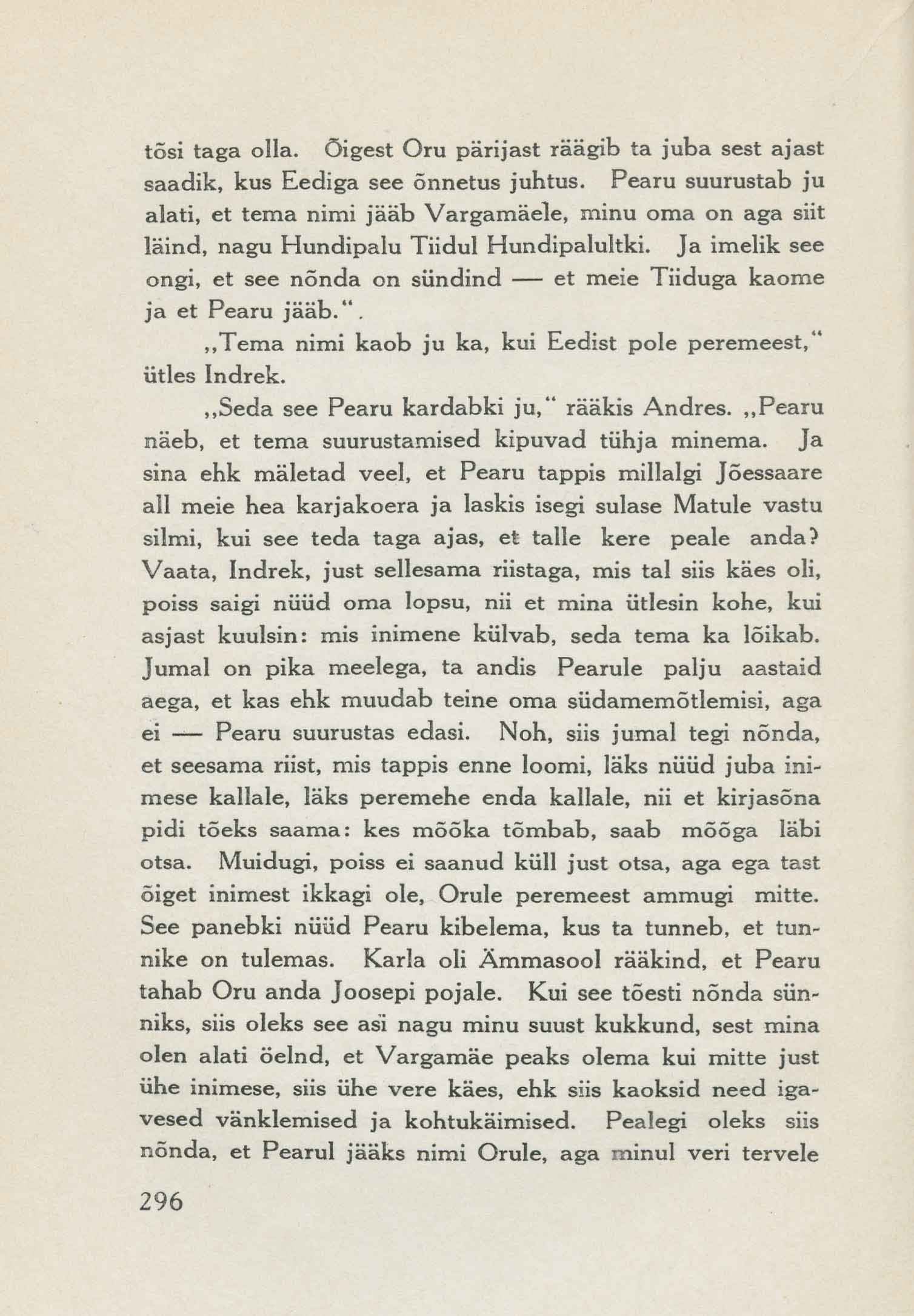 tõsi taga olla. Õigest Oru pärijast räägib ta juba sest ajast saadik, kus Eediga see õnnetus juhtus. Pearu suurustab ju alati, et tema nimi jääb Vargamäele, minu oma on aga siit läind, nagu Hundipalu Tiidul Hundipalultki. Ja imelik see ongi, et see nõnda on sündind — et meie Tiiduga kaome ja et Pearu jääb.“.

„Tema nimi kaob ju ka, kui Eedist pole peremeest,“ ütles Indrek.

„Seda see Pearu kardabki ju,“ rääkis Andres. „Pearu näeb, et tema suurustamised kipuvad tühja minema. Ja sina ehk mäletad veel, et Pearu tappis millalgi Jõessaare all meie hea karjakoera ja laskis isegi sulase Matule vastu silmi, kui see teda taga ajas, et talle kere peale anda? Vaata, Indrek, just sellesama riistaga, mis tal siis käes oli, poiss saigi nüüd oma lopsu, nii et mina ütlesin kohe, kui asjast kuulsin: mis inimene külvab, seda tema ka lõikab. Jumal on pika meelega, ta andis Pearule palju aastaid aega, et kas ehk muudab teine oma südamemõtlemisi, aga ei — Pearu suurustas edasi. Noh, siis jumal tegi nõnda, et seesama riist, mis tappis enne loomi, läks nüüd juba inimese kallale, läks peremehe enda kallale, nii et kirjasõna pidi tõeks saama: kes mõõka tõmbab, saab mõõga läbi otsa. Muidugi, poiss ei saanud küll just otsa, aga ega tast õiget inimest ikkagi ole, Orule peremeest ammugi mitte. See panebki nüüd Pearu kibelema, kus ta tunneb, et tunnike on tulemas. Karla oli Ämmasool rääkind, et Pearu tahab Oru anda Joosepi pojale. Kui see tõesti nõnda sünniks, siis oleks see asi nagu minu suust kukkund, sest mina olen alati öelnd, et Vargamäe peaks olema kui mitte just ühe inimese, siis ühe vere käes, ehk siis kaoksid need igavesed vänklemised ja kohtukäimised. Pealegi oleks siis nõnda, et Pearul jääks nimi Orule, aga minul veri tervele

296